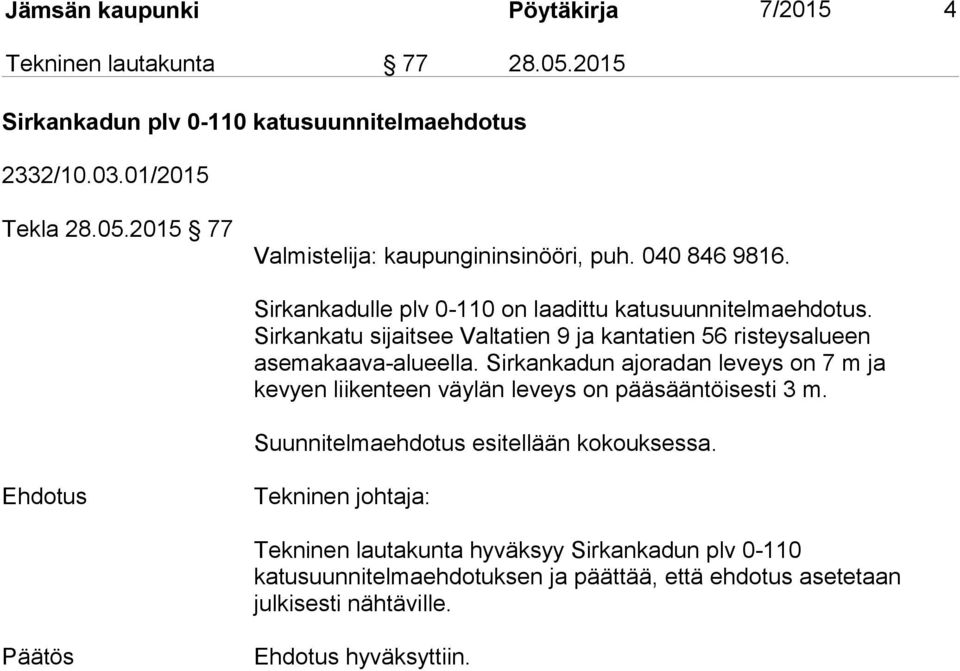 Jämsän kaupunki Pöytäkirja 7/2015 4

Tekninen lautakunta § 77 28.05.2015

Sirkankadun plv 0-110 katusuunnitelmaehdotus

2332/10.03.01/2015

Tekla 28.05.2015 § 77

Valmistelija: kaupungininsinööri, puh. 040 846 9816.

Sirkankadulle plv 0-110 on laadittu katusuunnitelmaehdotus. Sirkankatu sijaitsee Valtatien 9 ja kantatien 56 risteysalueen asemakaava-alueella. Sirkankadun ajoradan leveys on 7 m ja kevyen liikenteen väylän leveys on pääsääntöisesti 3 m.

Suunnitelmaehdotus esitellään kokouksessa.

Ehdotus

Tekninen johtaja:

Tekninen lautakunta hyväksyy Sirkankadun plv 0-110 katusuunnitelmaehdotuksen ja päättää, että ehdotus asetetaan julkisesti nähtäville.

Päätös

Ehdotus hyväksyttiin.